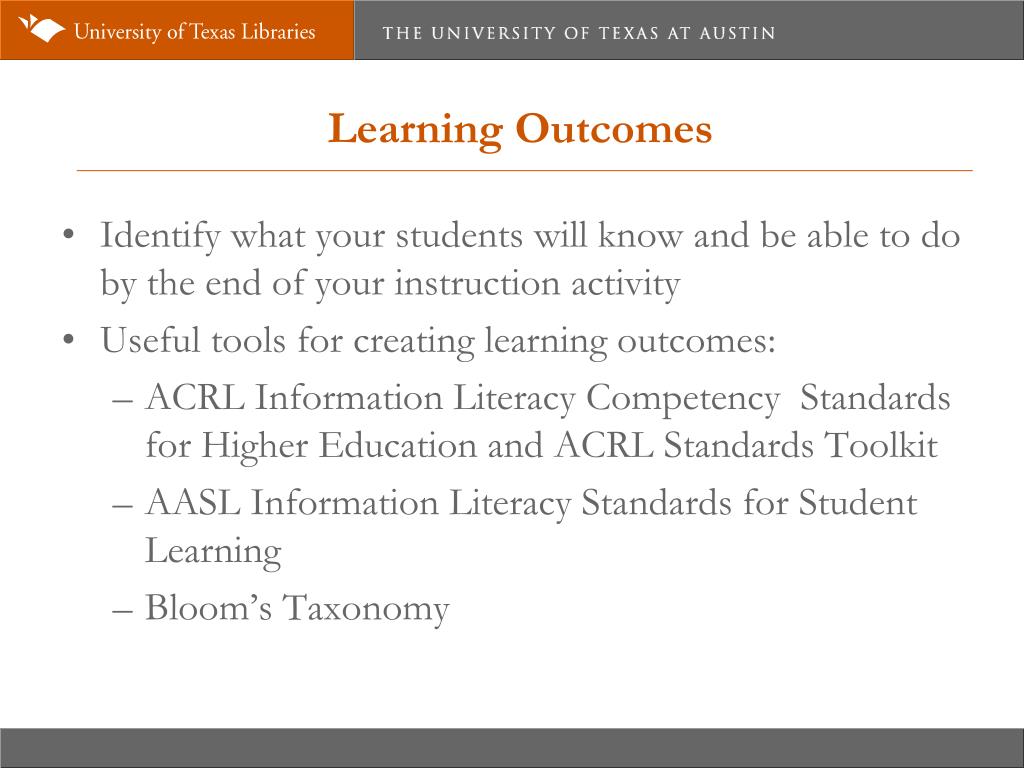 University of Texas Libraries THE UNIVERSITY OF TEXAS AT AUSTIN

Learning Outcomes

• Identify what your students will know and be able to do by the end of your instruction activity
• Useful tools for creating learning outcomes:
– ACRL Information Literacy Competency Standards for Higher Education and ACRL Standards Toolkit
– AASL Information Literacy Standards for Student Learning
– Bloom's Taxonomy